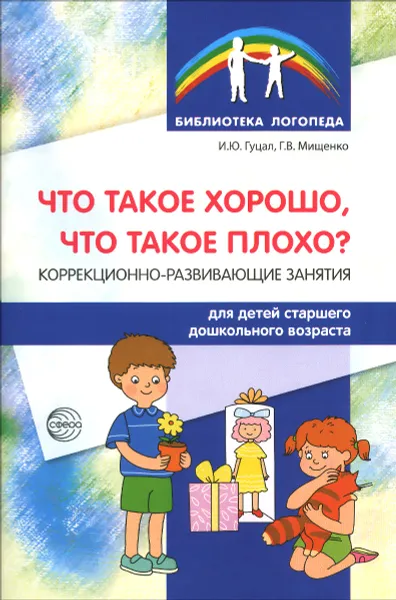 БИБЛИОТЕКА ЛОГОПЕДА

И.Ю. Гуцал, Г.В. Мищенко

ЧТО ТАКОЕ ХОРОШО, ЧТО ТАКОЕ ПЛОХО?

КОРРЕКЦИОННО-РАЗВИВАЮЩИЕ ЗАНЯТИЯ

для детей старшего дошкольного возраста

СФЕРА